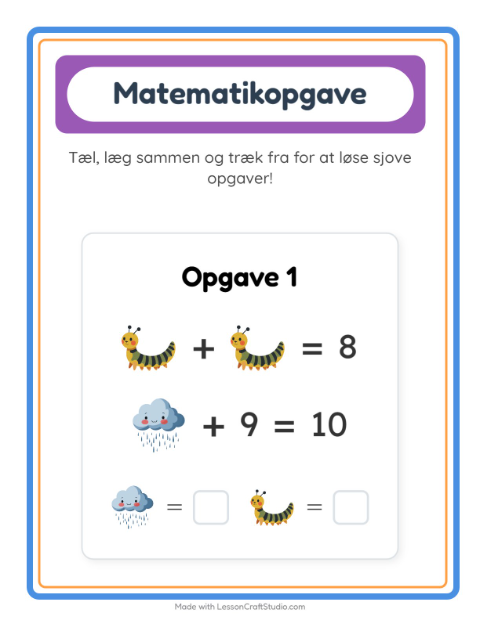 Matematikopgave

Tæl, læg sammen og træk fra for at løse sjove opgaver!

Opgave 1

+ = 8

+ 9 = 10

= ☐ = ☐

Made with LessonCraftStudio.com